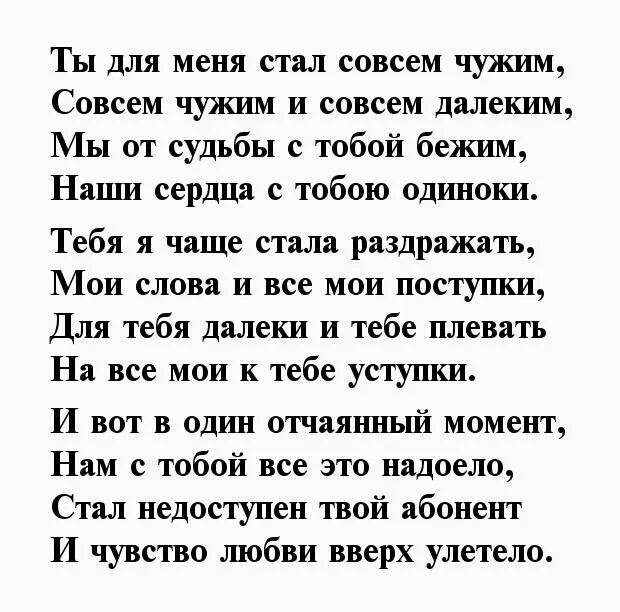 Ты для меня стал совсем чужим,
Совсем чужим и совсем далеким,
Мы от судьбы с тобой бежим,
Наши сердца с тобою одиноки.

Тебя я чаще стала раздражать,
Мои слова и все мои поступки,
Для тебя далеки и тебе плевать
На все мои к тебе уступки.

И вот в один отчаянный момент,
Нам с тобой все это надоело,
Стал недоступен твой абонент
И чувство любви вверх улетело.